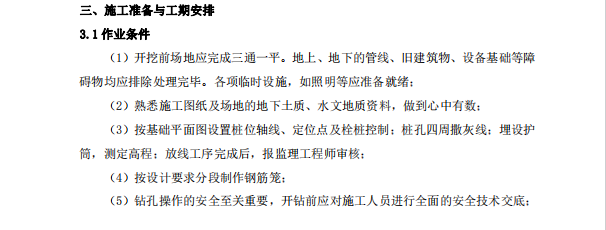 三、施工准备与工期安排

3.1 作业条件

（1）开挖前场地应完成三通一平。地上、地下的管线、旧建筑物、设备基础等障碍物均应排除处理完毕。各项临时设施，如照明等应准备就绪；

（2）熟悉施工图纸及场地的地下土质、水文地质资料，做到心中有数；

（3）按基础平面图设置桩位轴线、定位点及栓桩控制；桩孔四周撒灰线；埋设护筒，测定高程；放线工序完成后，报监理工程师审核；

（4）按设计要求分段制作钢筋笼；

（5）钻孔操作的安全至关重要，开钻前应对施工人员进行全面的安全技术交底；